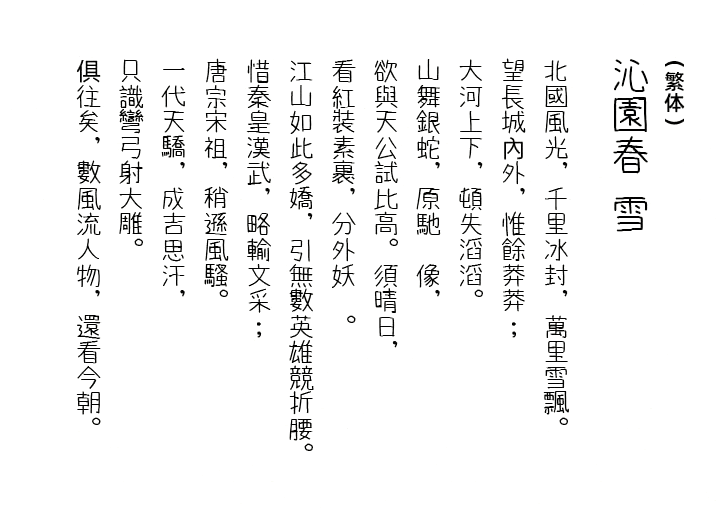 （繁体）

沁園春 雪

北國風光，千里冰封，萬里雪飄。
望長城內外，惟餘莽莽；
大河上下，頓失滔滔。
山舞銀蛇，原馳 像，
欲與天公試比高。須晴日，
看紅裝素裹，分外妖 。
江山如此多嬌，引無數英雄競折腰。
惜秦皇漢武，略輸文采；
唐宗宋祖，稍遜風騷。
一代天驕，成吉思汗，
只識彎弓射大雕。
俱往矣，數風流人物，還看今朝。